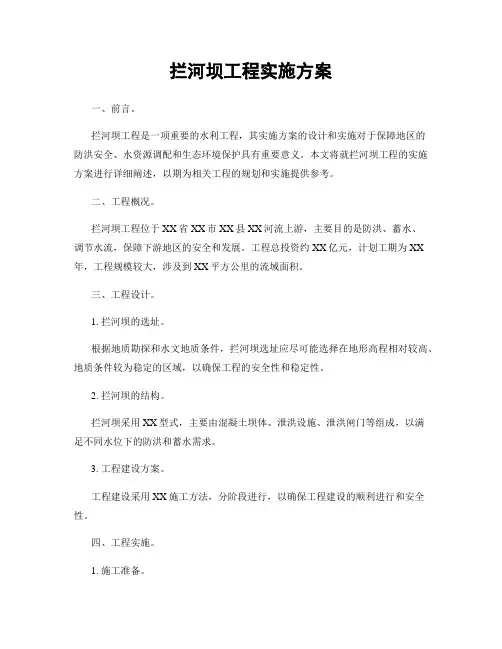 拦河坝工程实施方案

一、前言。

拦河坝工程是一项重要的水利工程，其实施方案的设计和实施对于保障地区的防洪安全、水资源调配和生态环境保护具有重要意义。本文将就拦河坝工程的实施方案进行详细阐述，以期为相关工程的规划和实施提供参考。

二、工程概况。

拦河坝工程位于XX省XX市XX县XX河流上游，主要目的是防洪、蓄水、调节水流，保障下游地区的安全和发展。工程总投资约XX亿元，计划工期为XX年，工程规模较大，涉及到XX平方公里的流域面积。

三、工程设计。

1. 拦河坝的选址。

根据地质勘探和水文地质条件，拦河坝选址应尽可能选择在地形高程相对较高、地质条件较为稳定的区域，以确保工程的安全性和稳定性。

2. 拦河坝的结构。

拦河坝采用XX型式，主要由混凝土坝体、泄洪设施、泄洪闸门等组成，以满足不同水位下的防洪和蓄水需求。

3. 工程建设方案。

工程建设采用XX施工方法，分阶段进行，以确保工程建设的顺利进行和安全性。

四、工程实施。

1. 施工准备。